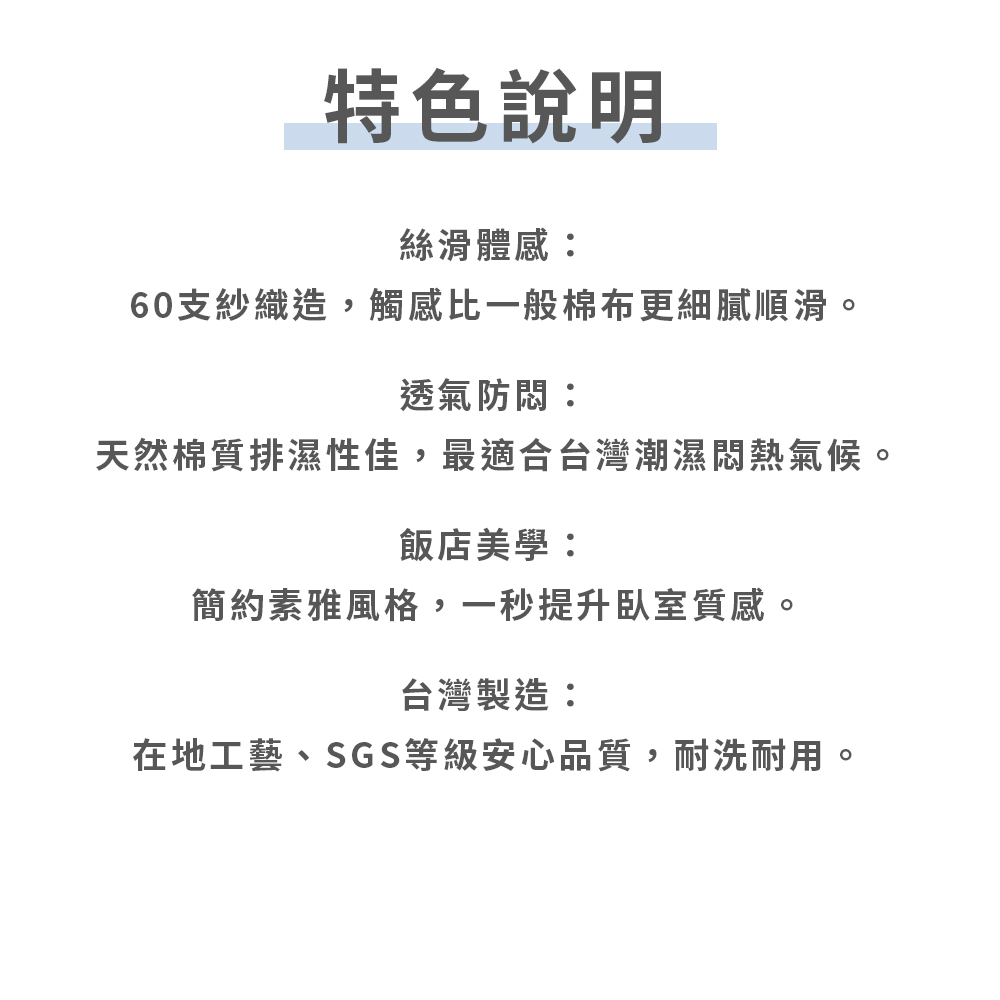 特色說明

絲滑體感：
60支紗織造，觸感比一般棉布更細膩順滑。

透氣防悶：
天然棉質排濕性佳，最適合台灣潮濕悶熱氣候。

飯店美學：
簡約素雅風格，一秒提升臥室質感。

台灣製造：
在地工藝、SGS等級安心品質，耐洗耐用。